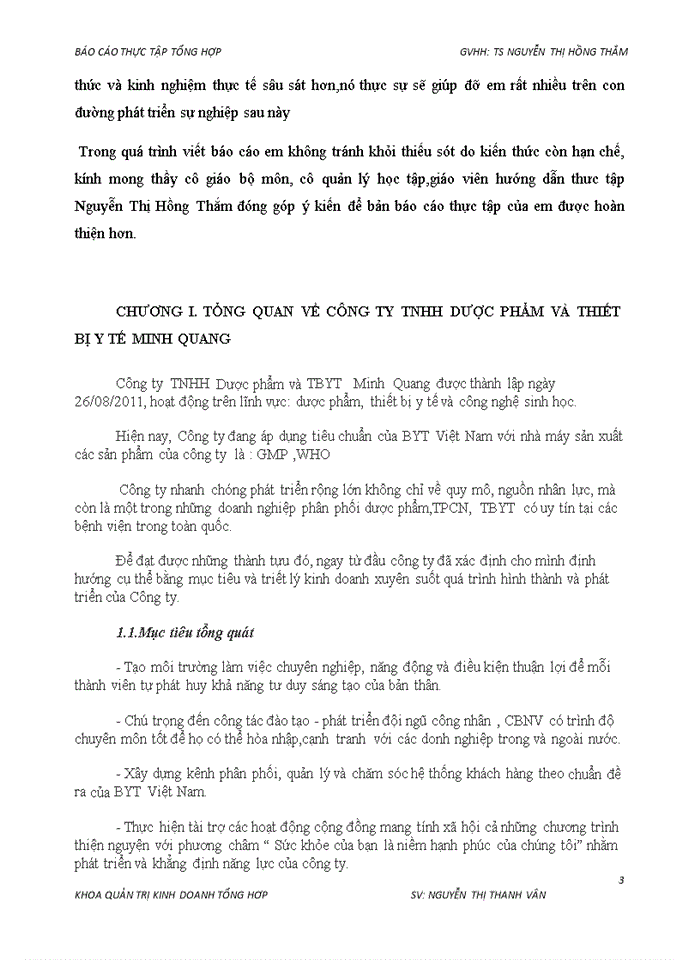 BÁO CÁO THỰC TẬP TỔNG HỢP GVHH: TS NGUYỄN THỊ HỒNG THẮM

thức và kinh nghiệm thực tế sâu sát hơn,nó thực sự sẽ giúp đỡ em rất nhiều trên con đường phát triển sự nghiệp sau này

Trong quá trình viết báo cáo em không tránh khỏi thiếu sót do kiến thức còn hạn chế, kính mong thầy cô giáo bộ môn, cô quản lý học tập,giáo viên hướng dẫn thưc tập Nguyễn Thị Hồng Thắm đóng góp ý kiến để bản báo cáo thực tập của em được hoàn thiện hơn.

CHƯƠNG I. TỔNG QUAN VỀ CÔNG TY TNHH DƯỢC PHẨM VÀ THIẾT BỊ Y TẾ MINH QUANG

Công ty TNHH Dược phẩm và TBYT Minh Quang được thành lập ngày 26/08/2011, hoạt động trên lĩnh vực: dược phẩm, thiết bị y tế và công nghệ sinh học.

Hiện nay, Công ty đang áp dụng tiêu chuẩn của BYT Việt Nam với nhà máy sản xuất các sản phẩm của công ty là : GMP ,WHO

Công ty nhanh chóng phát triển rộng lớn không chỉ về quy mô, nguồn nhân lực, mà còn là một trong những doanh nghiệp phân phối dược phẩm,TPCN, TBYT có uy tín tại các bệnh viện trong toàn quốc.

Để đạt được những thành tựu đó, ngay từ đầu công ty đã xác định cho mình định hướng cụ thể bằng mục tiêu và triết lý kinh doanh xuyên suốt quá trình hình thành và phát triển của Công ty.

1.1.Mục tiêu tổng quát

- Tạo môi trường làm việc chuyên nghiệp, năng động và điều kiện thuận lợi để mỗi thành viên tự phát huy khả năng tư duy sáng tạo của bản thân.

- Chú trọng đến công tác đào tạo - phát triển đội ngũ công nhân , CBNV có trình độ chuyên môn tốt để họ có thể hòa nhập,canh tranh với các donh nghiệp trong và ngoài nước.

- Xây dựng kênh phân phối, quản lý và chăm sóc hệ thống khách hàng theo chuẩn đề ra của BYT Việt Nam.

- Thực hiện tài trợ các hoạt động cộng đồng mang tính xã hội cả những chương trình thiện nguyện với phương châm " Sức khỏe của bạn là niềm hạnh phúc của chúng tôi" nhằm phát triển và khẳng định năng lực của công ty.

3

KHOA QUẢN TRỊ KINH DOANH TỔNG HỢP SV: NGUYỄN THỊ THANH VÂN